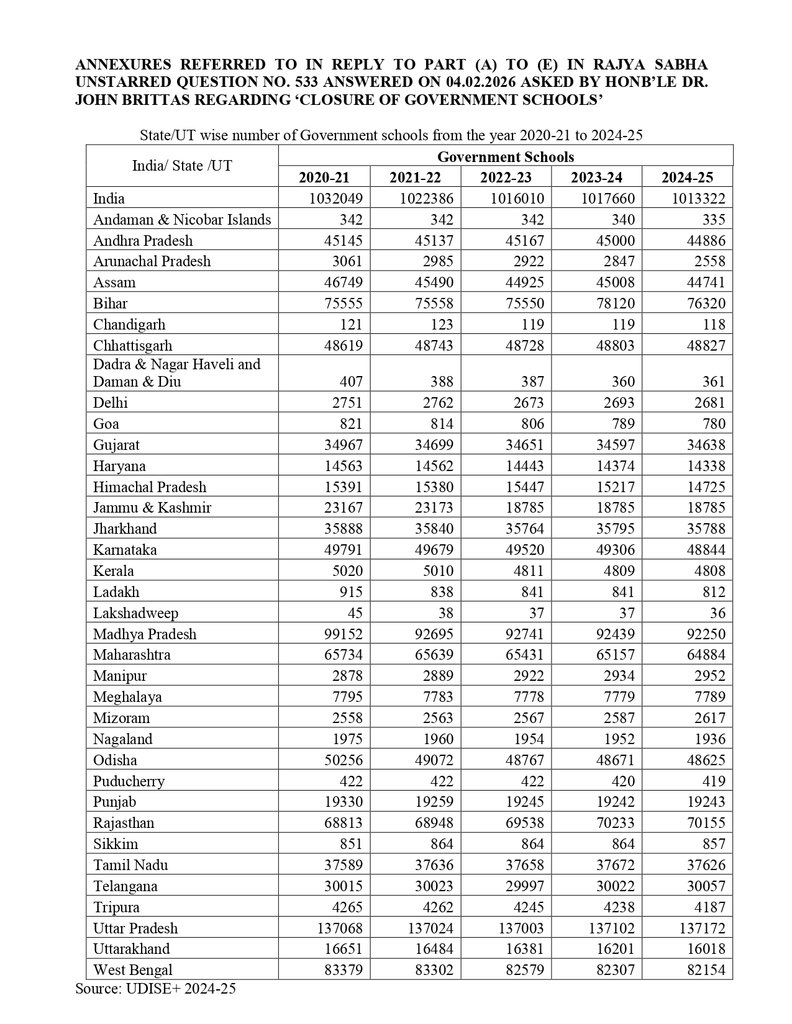 ANNEXURES REFERRED TO IN REPLY TO PART (A) TO (E) IN RAJYA SABHA UNSTARRED QUESTION NO. 533 ANSWERED ON 04.02.2026 ASKED BY HONB'LE DR. JOHN BRITTAS REGARDING 'CLOSURE OF GOVERNMENT SCHOOLS'

State/UT wise number of Government schools from the year 2020-21 to 2024-25

| India/ State /UT | Government Schools | | | | |
|---|---|---|---|---|---|
| | 2020-21 | 2021-22 | 2022-23 | 2023-24 | 2024-25 |
| India | 1032049 | 1022386 | 1016010 | 1017660 | 1013322 |
| Andaman & Nicobar Islands | 342 | 342 | 342 | 340 | 335 |
| Andhra Pradesh | 45145 | 45137 | 45167 | 45000 | 44886 |
| Arunachal Pradesh | 3061 | 2985 | 2922 | 2847 | 2558 |
| Assam | 46749 | 45490 | 44925 | 45008 | 44741 |
| Bihar | 75555 | 75558 | 75550 | 78120 | 76320 |
| Chandigarh | 121 | 123 | 119 | 119 | 118 |
| Chhattisgarh | 48619 | 48743 | 48728 | 48803 | 48827 |
| Dadra & Nagar Haveli and Daman & Diu | 407 | 388 | 387 | 360 | 361 |
| Delhi | 2751 | 2762 | 2673 | 2693 | 2681 |
| Goa | 821 | 814 | 806 | 789 | 780 |
| Gujarat | 34967 | 34699 | 34651 | 34597 | 34638 |
| Haryana | 14563 | 14562 | 14443 | 14374 | 14338 |
| Himachal Pradesh | 15391 | 15380 | 15447 | 15217 | 14725 |
| Jammu & Kashmir | 23167 | 23173 | 18785 | 18785 | 18785 |
| Jharkhand | 35888 | 35840 | 35764 | 35795 | 35788 |
| Karnataka | 49791 | 49679 | 49520 | 49306 | 48844 |
| Kerala | 5020 | 5010 | 4811 | 4809 | 4808 |
| Ladakh | 915 | 838 | 841 | 841 | 812 |
| Lakshadweep | 45 | 38 | 37 | 37 | 36 |
| Madhya Pradesh | 99152 | 92695 | 92741 | 92439 | 92250 |
| Maharashtra | 65734 | 65639 | 65431 | 65157 | 64884 |
| Manipur | 2878 | 2889 | 2922 | 2934 | 2952 |
| Meghalaya | 7795 | 7783 | 7778 | 7779 | 7789 |
| Mizoram | 2558 | 2563 | 2567 | 2587 | 2617 |
| Nagaland | 1975 | 1960 | 1954 | 1952 | 1936 |
| Odisha | 50256 | 49072 | 48767 | 48671 | 48625 |
| Puducherry | 422 | 422 | 422 | 420 | 419 |
| Punjab | 19330 | 19259 | 19245 | 19242 | 19243 |
| Rajasthan | 68813 | 68948 | 69538 | 70233 | 70155 |
| Sikkim | 851 | 864 | 864 | 864 | 857 |
| Tamil Nadu | 37589 | 37636 | 37658 | 37672 | 37626 |
| Telangana | 30015 | 30023 | 29997 | 30022 | 30057 |
| Tripura | 4265 | 4262 | 4245 | 4238 | 4187 |
| Uttar Pradesh | 137068 | 137024 | 137003 | 137102 | 137172 |
| Uttarakhand | 16651 | 16484 | 16381 | 16201 | 16018 |
| West Bengal | 83379 | 83302 | 82579 | 82307 | 82154 |

Source: UDISE+ 2024-25